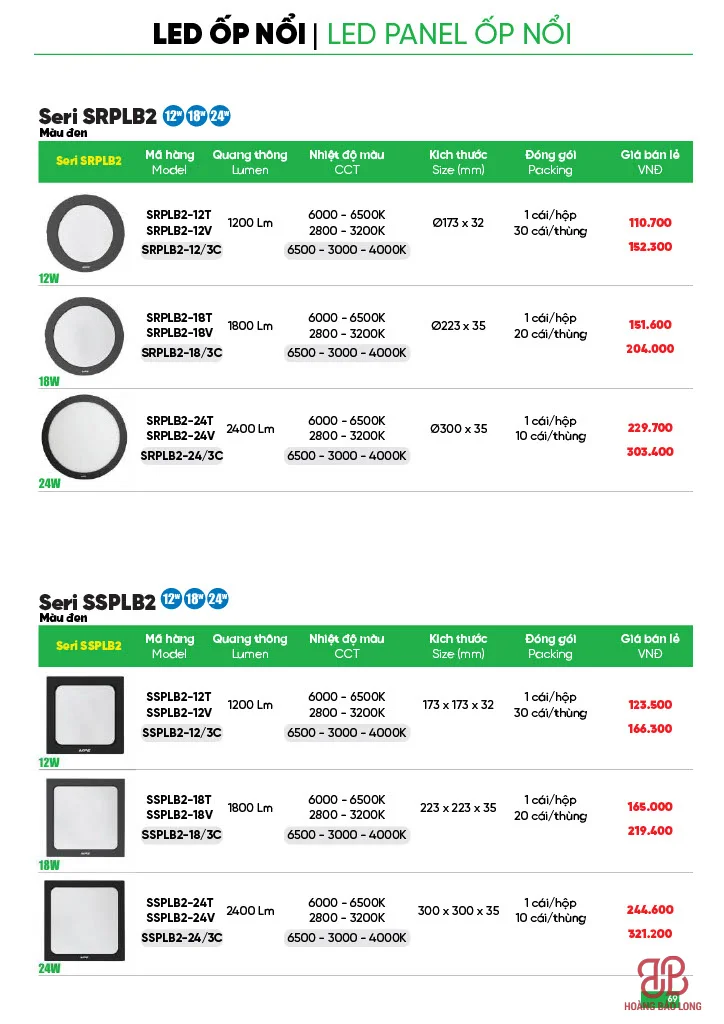 LED ỐP NỔI | LED PANEL ỐP NỔI

Seri SRPLB2 12W 18W 24W
Màu đen

| Seri SRPLB2 | Mã hàng Model | Quang thông Lumen | Nhiệt độ màu CCT | Kích thước Size (mm) | Đóng gói Packing | Giá bán lẻ VNĐ |
|---|---|---|---|---|---|---|
| 12W | SRPLB2-12T SRPLB2-12V | 1200 Lm | 6000 - 6500K 2800 - 3200K | Ø173 x 32 | 1 cái/hộp 30 cái/thùng | 110.700 |
| | SRPLB2-12/3C | | 6500 - 3000 - 4000K | | | 152.300 |
| 18W | SRPLB2-18T SRPLB2-18V | 1800 Lm | 6000 - 6500K 2800 - 3200K | Ø223 x 35 | 1 cái/hộp 20 cái/thùng | 151.600 |
| | SRPLB2-18/3C | | 6500 - 3000 - 4000K | | | 204.000 |
| 24W | SRPLB2-24T SRPLB2-24V | 2400 Lm | 6000 - 6500K 2800 - 3200K | Ø300 x 35 | 1 cái/hộp 10 cái/thùng | 229.700 |
| | SRPLB2-24/3C | | 6500 - 3000 - 4000K | | | 303.400 |

Seri SSPLB2 12W 18W 24W
Màu đen

| Seri SSPLB2 | Mã hàng Model | Quang thông Lumen | Nhiệt độ màu CCT | Kích thước Size (mm) | Đóng gói Packing | Giá bán lẻ VNĐ |
|---|---|---|---|---|---|---|
| 12W | SSPLB2-12T SSPLB2-12V | 1200 Lm | 6000 - 6500K 2800 - 3200K | 173 x 173 x 32 | 1 cái/hộp 30 cái/thùng | 123.500 |
| | SSPLB2-12/3C | | 6500 - 3000 - 4000K | | | 166.300 |
| 18W | SSPLB2-18T SSPLB2-18V | 1800 Lm | 6000 - 6500K 2800 - 3200K | 223 x 223 x 35 | 1 cái/hộp 20 cái/thùng | 165.000 |
| | SSPLB2-18/3C | | 6500 - 3000 - 4000K | | | 219.400 |
| 24W | SSPLB2-24T SSPLB2-24V | 2400 Lm | 6000 - 6500K 2800 - 3200K | 300 x 300 x 35 | 1 cái/hộp 10 cái/thùng | 244.600 |
| | SSPLB2-24/3C | | 6500 - 3000 - 4000K | | | 321.200 |

69
HOÀNG BẢO LONG